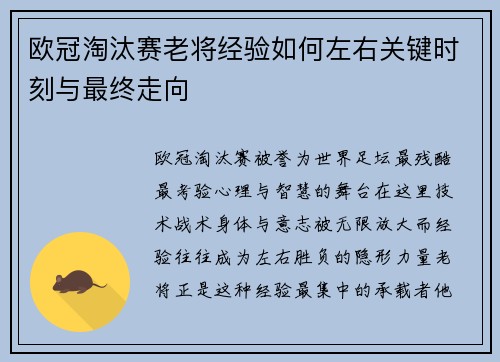 欧冠淘汰赛老将经验如何左右关键时刻与最终走向

欧冠淘汰赛被誉为世界足坛最残酷最考验心理与智慧的舞台在这里技术战术身体与意志被无限放大而经验往往成为左右胜负的隐形力量老将正是这种经验最集中的承载者他